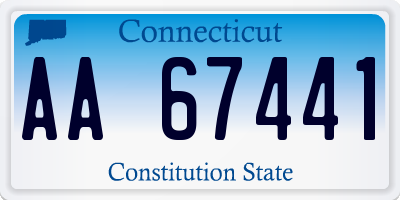 Connecticut

AA 67441

Constitution State